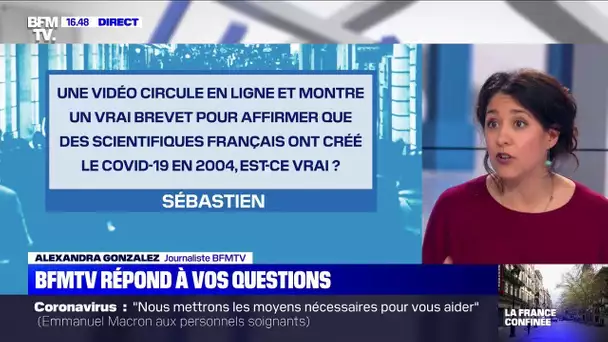 BFM TV. 16.48 DIRECT

UNE VIDÉO CIRCULE EN LIGNE ET MONTRE UN VRAI BREVET POUR AFFIRMER QUE DES SCIENTIFIQUES FRANÇAIS ONT CRÉÉ LE COVID-19 EN 2004, EST-CE VRAI ?

SÉBASTIEN

ALEXANDRA GONZALEZ Journaliste BFMTV

BFMTV RÉPOND À VOS QUESTIONS

Coronavirus : "Nous mettrons les moyens nécessaires pour vous aider" (Emmanuel Macron aux personnels soignants)

LA FRANCE CONFINÉE